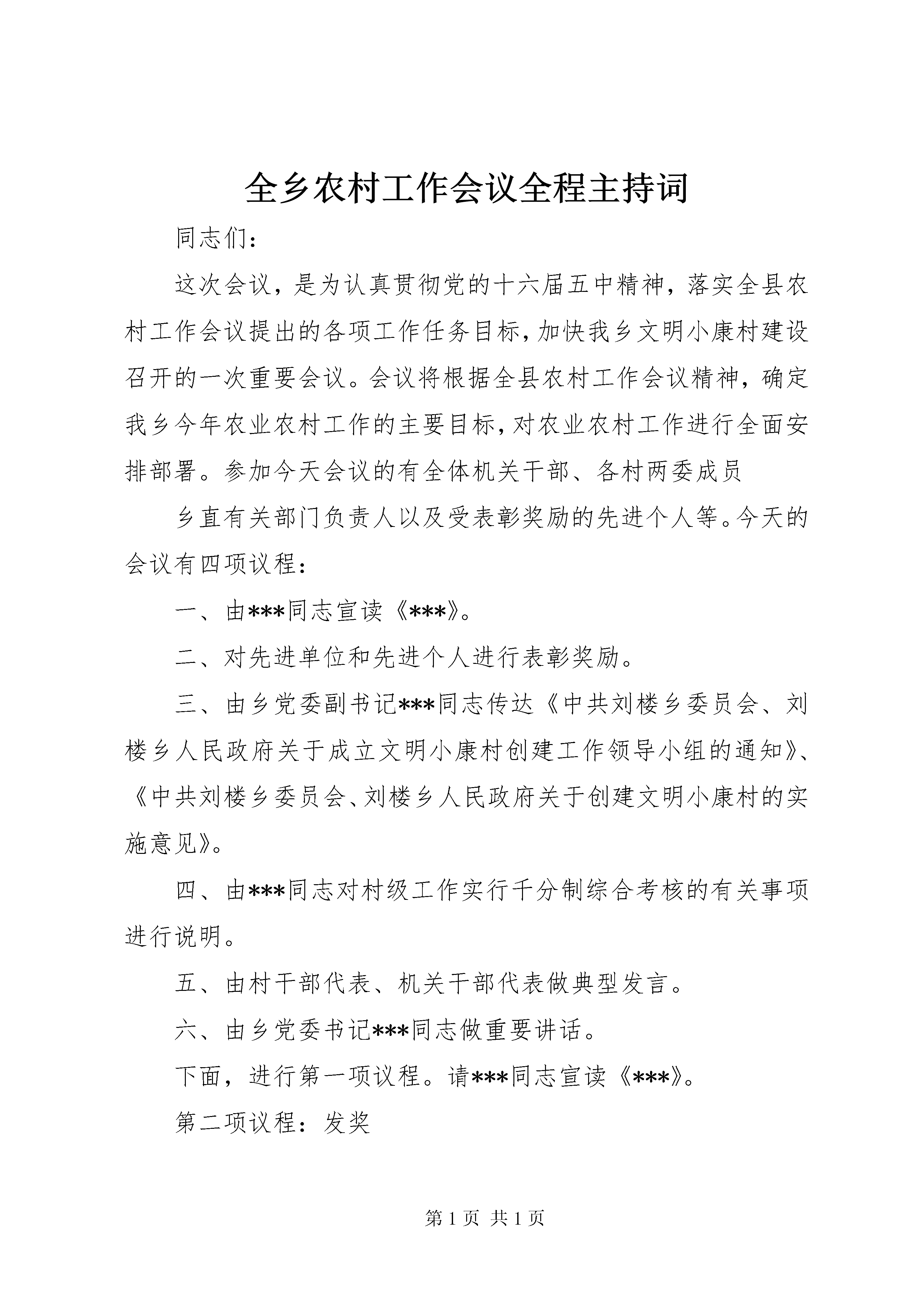 全乡农村工作会议全程主持词

同志们:

这次会议，是为认真贯彻党的十六届五中精神，落实全县农村工作会议提出的各项工作任务目标，加快我乡文明小康村建设召开的一次重要会议。会议将根据全县农村工作会议精神，确定我乡今年农业农村工作的主要目标，对农业农村工作进行全面安排部署。参加今天会议的有全体机关干部、各村两委成员

乡直有关部门负责人以及受表彰奖励的先进个人等。今天的会议有四项议程:

一、由***同志宣读《***》。

二、对先进单位和先进个人进行表彰奖励。

三、由乡党委副书记***同志传达《中共刘楼乡委员会、刘楼乡人民政府关于成立文明小康村创建工作领导小组的通知》、《中共刘楼乡委员会、刘楼乡人民政府关于创建文明小康村的实施意见》。

四、由***同志对村级工作实行千分制综合考核的有关事项进行说明。

五、由村干部代表、机关干部代表做典型发言。

六、由乡党委书记***同志做重要讲话。

下面，进行第一项议程。请***同志宣读《***》。

第二项议程：发奖

第1页 共1页